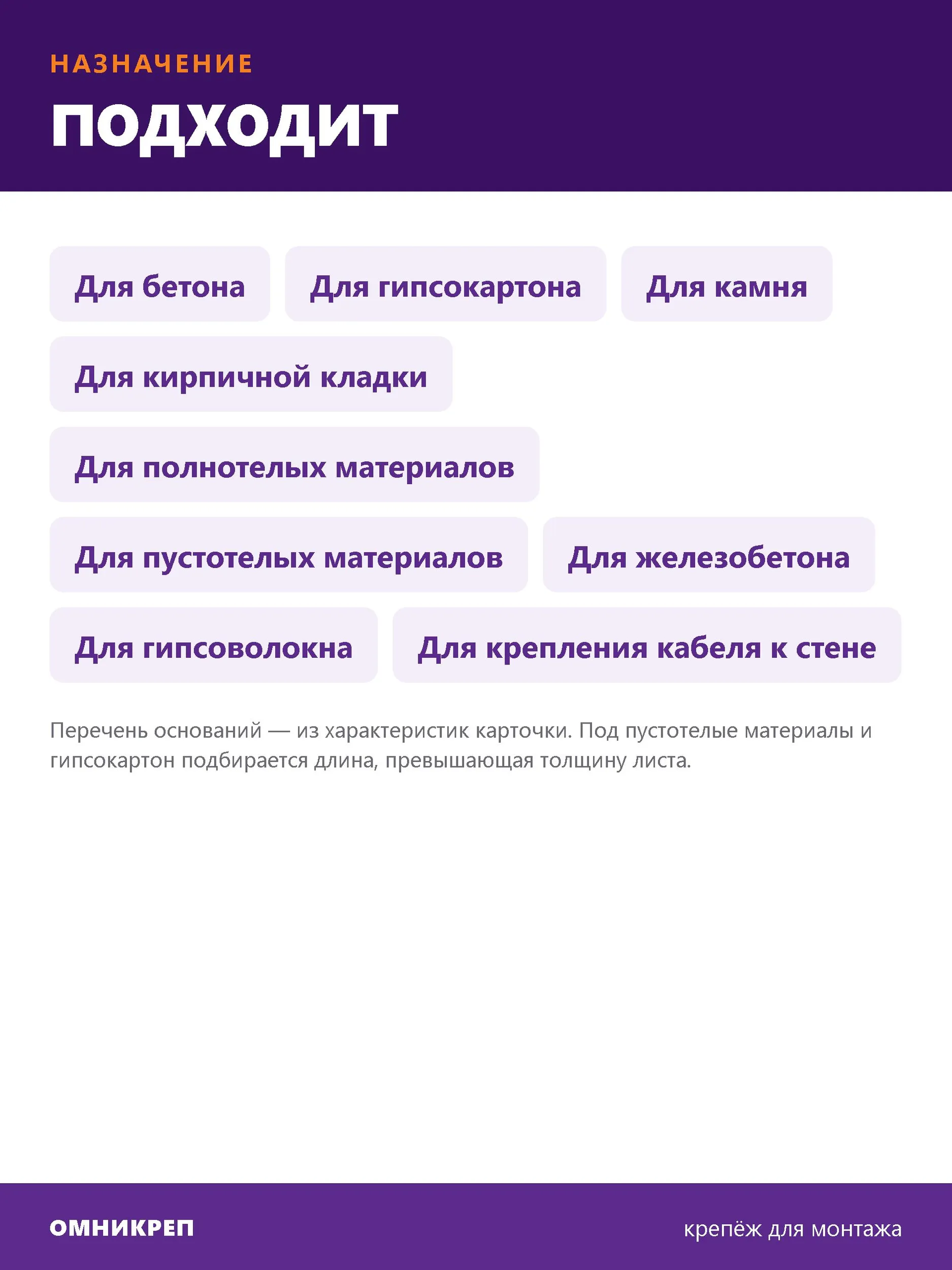 НАЗНАЧЕНИЕ

ПОДХОДИТ

Для бетона

Для гипсокартона

Для камня

Для кирпичной кладки

Для полнотелых материалов

Для пустотелых материалов

Для железобетона

Для гипсоволокна

Для крепления кабеля к стене

Перечень оснований — из характеристик карточки. Под пустотелые материалы и гипсокартон подбирается длина, превышающая толщину листа.

ОМНИКРЕП

крепёж для монтажа